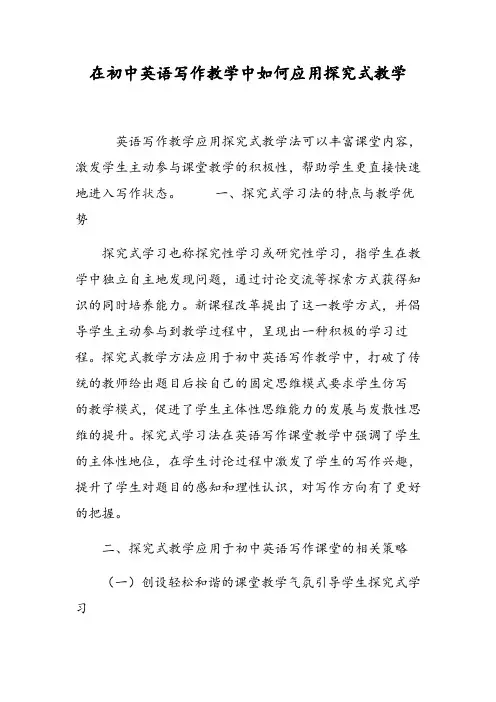 在初中英语写作教学中如何应用探究式教学

英语写作教学应用探究式教学法可以丰富课堂内容，激发学生主动参与课堂教学的积极性，帮助学生更直接快速地进入写作状态。　　一、探究式学习法的特点与教学优势

探究式学习也称探究性学习或研究性学习，指学生在教学中独立自主地发现问题，通过讨论交流等探索方式获得知识的同时培养能力。新课程改革提出了这一教学方式，并倡导学生主动参与到教学过程中，呈现出一种积极的学习过程。探究式教学方法应用于初中英语写作教学中，打破了传统的教师给出题目后按自己的固定思维模式要求学生仿写的教学模式，促进了学生主体性思维能力的发展与发散性思维的提升。探究式学习法在英语写作课堂教学中强调了学生的主体性地位，在学生讨论过程中激发了学生的写作兴趣，提升了学生对题目的感知和理性认识，对写作方向有了更好的把握。

二、探究式教学应用于初中英语写作课堂的相关策略

（一）创设轻松和谐的课堂教学气氛引导学生探究式学习